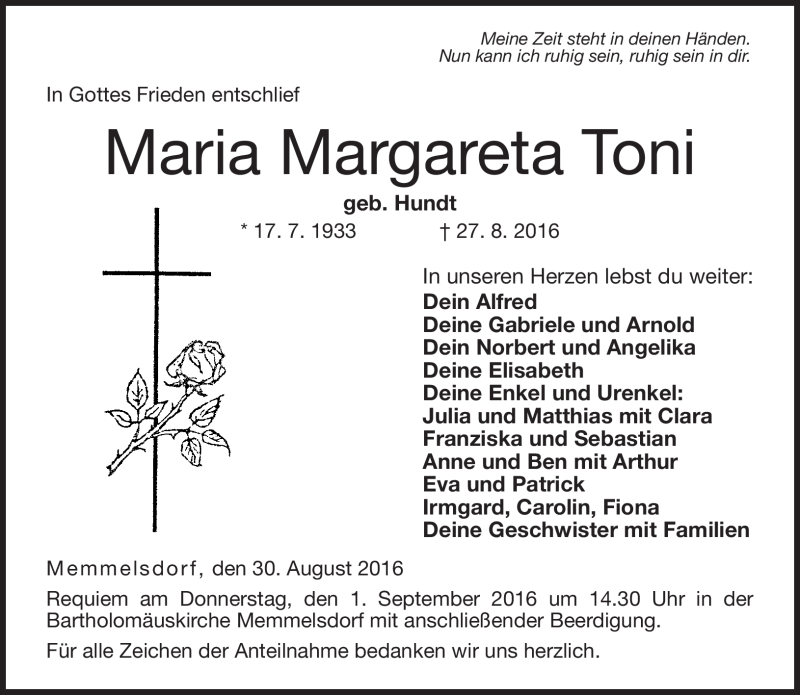 Meine Zeit steht in deinen Händen.
Nun kann ich ruhig sein, ruhig sein in dir.

In Gottes Frieden entschlief

Maria Margareta Toni

geb. Hundt

* 17. 7. 1933 † 27. 8. 2016

In unseren Herzen lebst du weiter:
Dein Alfred
Deine Gabriele und Arnold
Dein Norbert und Angelika
Deine Elisabeth
Deine Enkel und Urenkel:
Julia und Matthias mit Clara
Franziska und Sebastian
Anne und Ben mit Arthur
Eva und Patrick
Irmgard, Carolin, Fiona
Deine Geschwister mit Familien

Memmelsdorf, den 30. August 2016

Requiem am Donnerstag, den 1. September 2016 um 14.30 Uhr in der Bartholomäuskirche Memmelsdorf mit anschließender Beerdigung.

Für alle Zeichen der Anteilnahme bedanken wir uns herzlich.